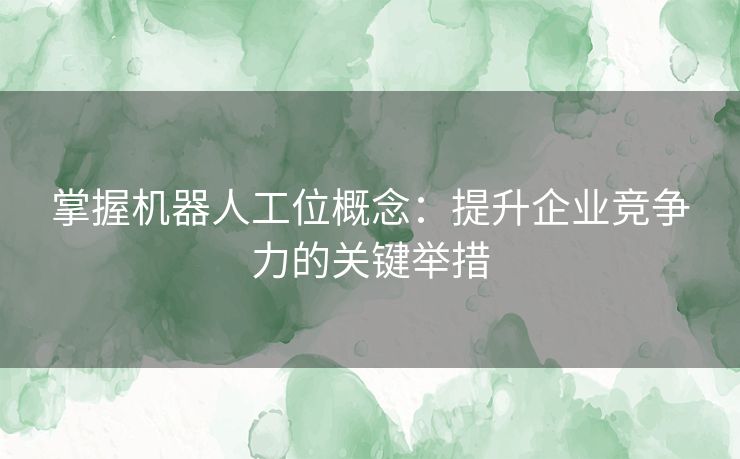 掌握机器人工位概念：提升企业竞争力的关键举措